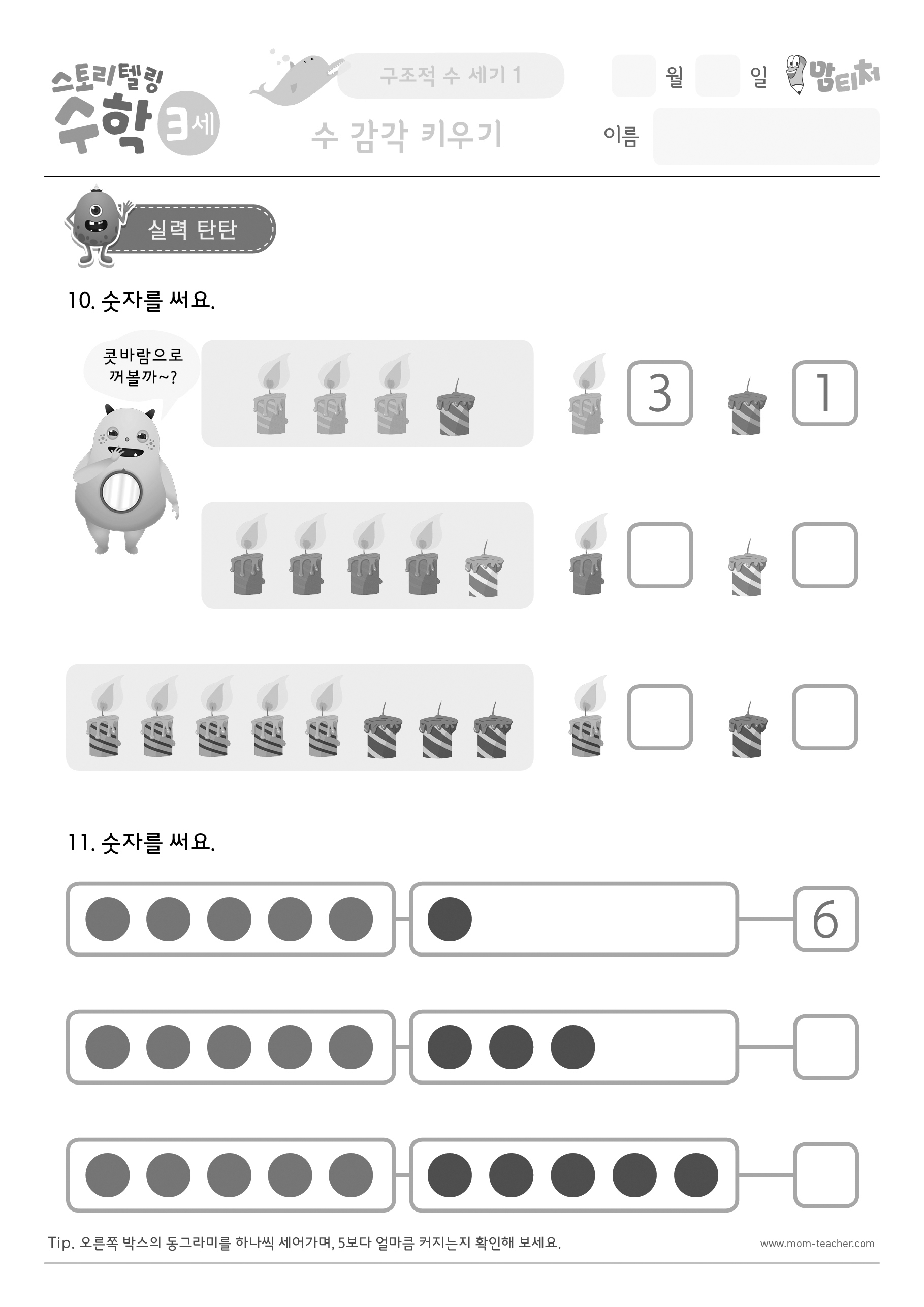 스토리텔링 수학 3세

구조적 수 세기 1

수 감각 키우기

월 일 맘티처

이름

실력 탄탄

10. 숫자를 써요.

콧바람으로 꺼볼까~?

3 1

11. 숫자를 써요.

6

Tip. 오른쪽 박스의 동그라미를 하나씩 세어가며, 5보다 얼마큼 커지는지 확인해 보세요.

www.mom-teacher.com